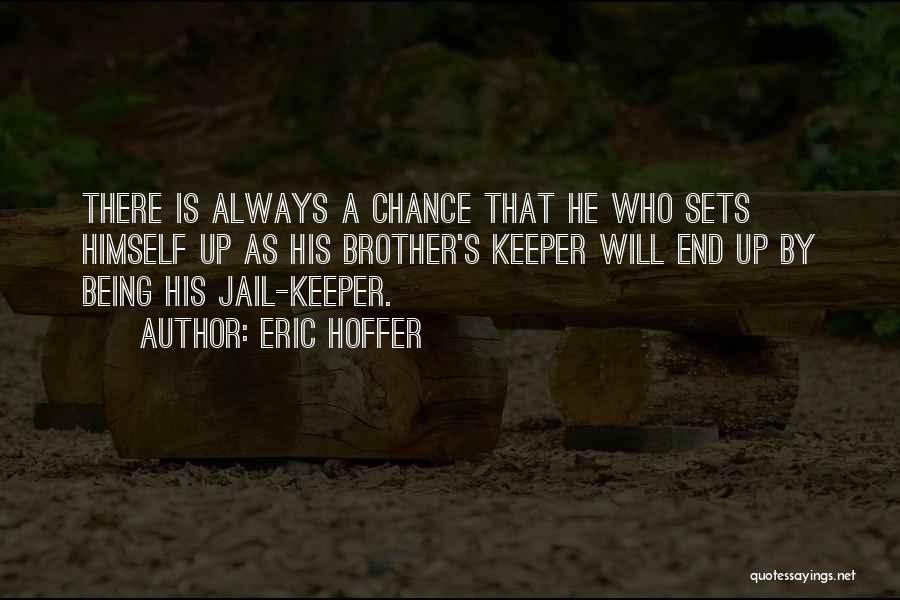 THERE IS ALWAYS A CHANCE THAT HE WHO SETS HIMSELF UP AS HIS BROTHER'S KEEPER WILL END UP BY BEING HIS JAIL-KEEPER.

AUTHOR: ERIC HOFFER

quotessayings.net